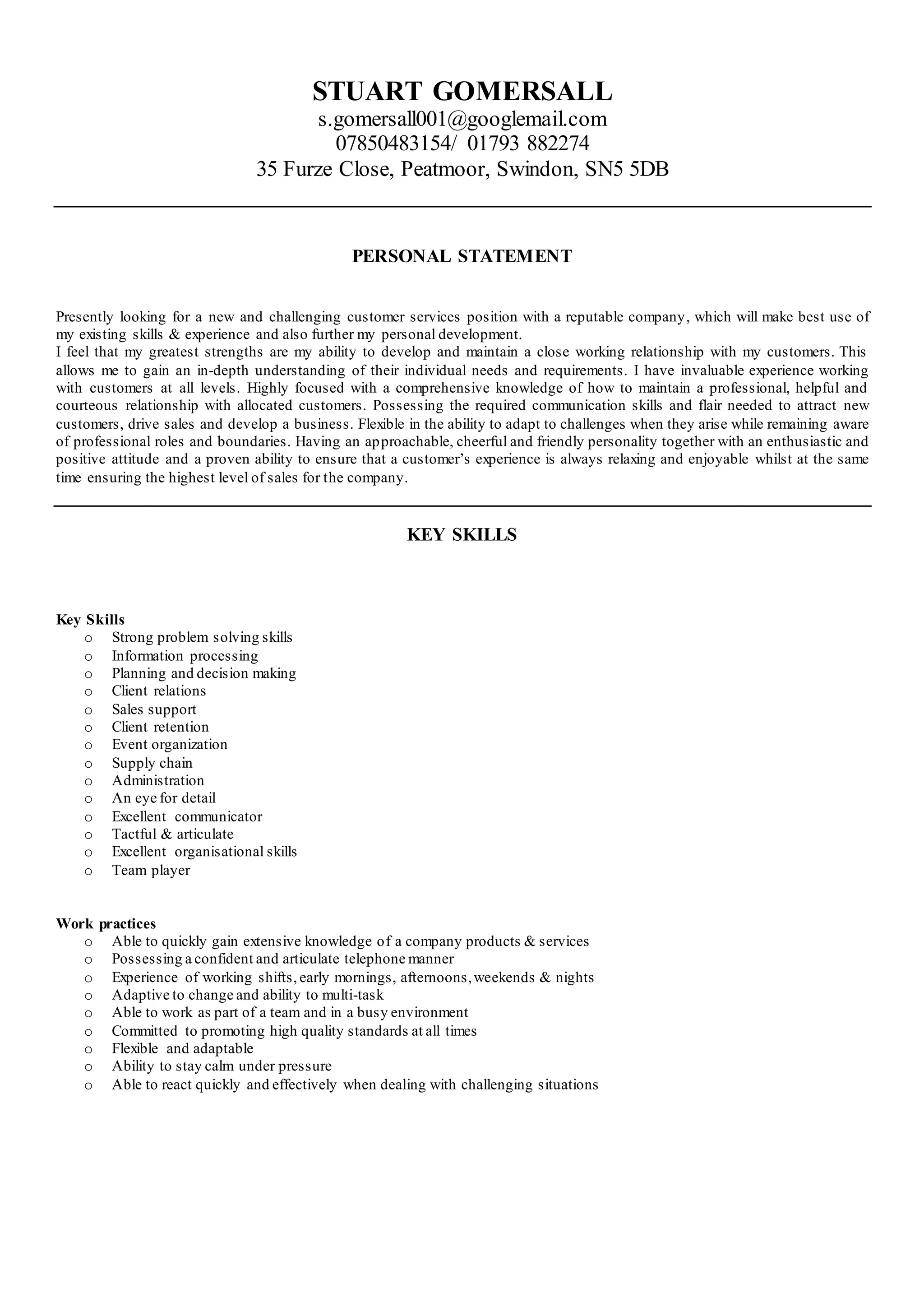 STUART GOMERSALL
s.gomersall001@googlemail.com
07850483154/ 01793 882274
35 Furze Close, Peatmoor, Swindon, SN5 5DB

PERSONAL STATEMENT

Presently looking for a new and challenging customer services position with a reputable company, which will make best use of my existing skills & experience and also further my personal development.
I feel that my greatest strengths are my ability to develop and maintain a close working relationship with my customers. This allows me to gain an in-depth understanding of their individual needs and requirements. I have invaluable experience working with customers at all levels. Highly focused with a comprehensive knowledge of how to maintain a professional, helpful and courteous relationship with allocated customers. Possessing the required communication skills and flair needed to attract new customers, drive sales and develop a business. Flexible in the ability to adapt to challenges when they arise while remaining aware of professional roles and boundaries. Having an approachable, cheerful and friendly personality together with an enthusiastic and positive attitude and a proven ability to ensure that a customer's experience is always relaxing and enjoyable whilst at the same time ensuring the highest level of sales for the company.

KEY SKILLS

Key Skills
o Strong problem solving skills
o Information processing
o Planning and decision making
o Client relations
o Sales support
o Client retention
o Event organization
o Supply chain
o Administration
o An eye for detail
o Excellent communicator
o Tactful & articulate
o Excellent organisational skills
o Team player

Work practices
o Able to quickly gain extensive knowledge of a company products & services
o Possessing a confident and articulate telephone manner
o Experience of working shifts, early mornings, afternoons, weekends & nights
o Adaptive to change and ability to multi-task
o Able to work as part of a team and in a busy environment
o Committed to promoting high quality standards at all times
o Flexible and adaptable
o Ability to stay calm under pressure
o Able to react quickly and effectively when dealing with challenging situations